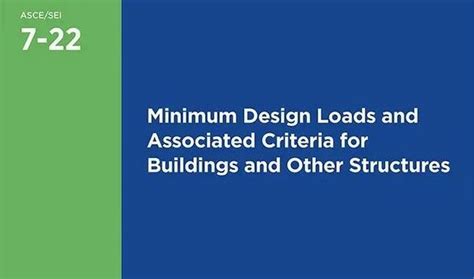 ASCE/SEI
7-22

Minimum Design Loads and Associated Criteria for Buildings and Other Structures